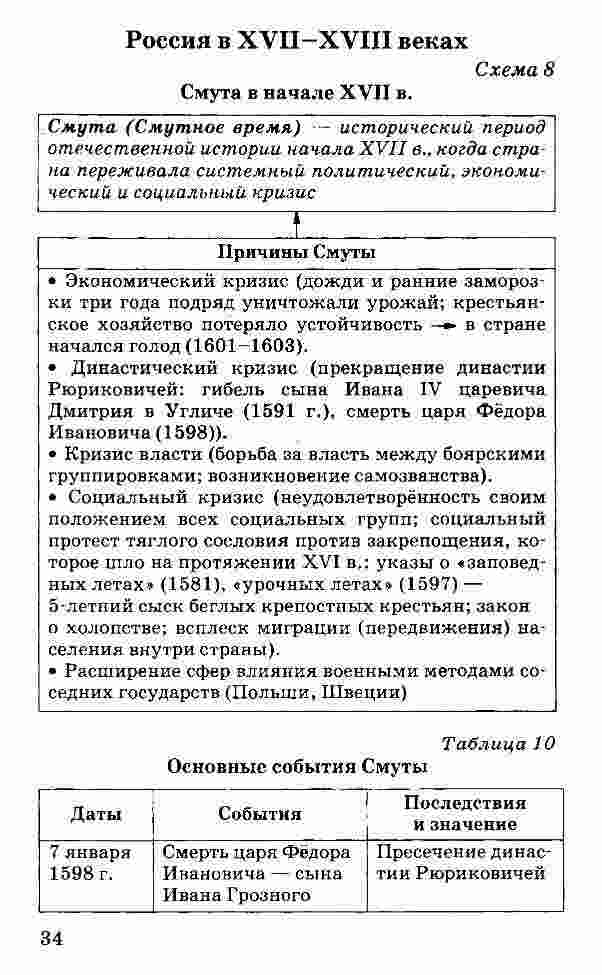 Россия в XVII–XVIII веках

Схема 8

Смута в начале XVII в.

Смута (Смутное время) — исторический период отечественной истории начала XVII в., когда страна переживала системный политический, экономический и социальный кризис

Причины Смуты

• Экономический кризис (дожди и ранние заморозки три года подряд уничтожали урожай; крестьянское хозяйство потеряло устойчивость → в стране начался голод (1601–1603).
• Династический кризис (прекращение династии Рюриковичей: гибель сына Ивана IV царевича Дмитрия в Угличе (1591 г.), смерть царя Фёдора Ивановича (1598)).
• Кризис власти (борьба за власть между боярскими группировками; возникновение самозванства).
• Социальный кризис (неудовлетворённость своим положением всех социальных групп; социальный протест тяглого сословия против закрепощения, которое шло на протяжении XVI в.: указы о «заповедных летах» (1581), «урочных летах» (1597) — 5-летний сыск беглых крепостных крестьян; закон о холопстве; всплеск миграции (передвижения) населения внутри страны).
• Расширение сфер влияния военными методами соседних государств (Польши, Швеции)

Таблица 10

Основные события Смуты

| Даты | События | Последствия и значение |
|---|---|---|
| 7 января 1598 г. | Смерть царя Фёдора Ивановича — сына Ивана Грозного | Пресечение династии Рюриковичей |

34